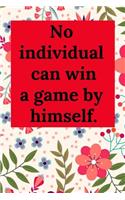 No individual can win a game by himself.